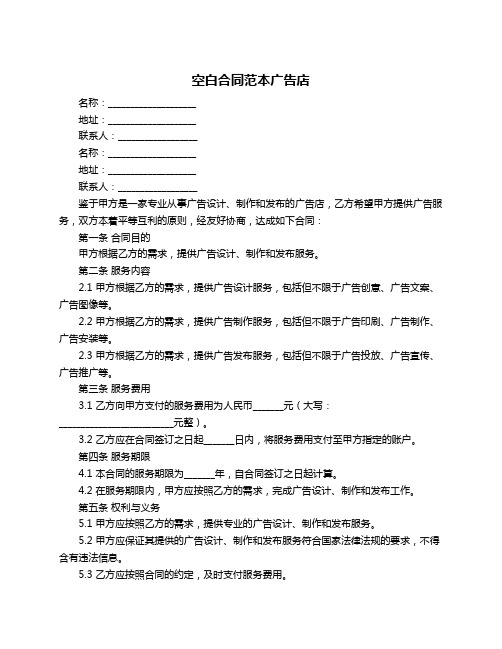 空白合同范本广告店

名称：__________________

地址：__________________

联系人：________________

名称：__________________

地址：__________________

联系人：________________

鉴于甲方是一家专业从事广告设计、制作和发布的广告店，乙方希望甲方提供广告服务，双方本着平等互利的原则，经友好协商，达成如下合同：

第一条 合同目的

甲方根据乙方的需求，提供广告设计、制作和发布服务。

第二条 服务内容

2.1 甲方根据乙方的需求，提供广告设计服务，包括但不限于广告创意、广告文案、广告图像等。

2.2 甲方根据乙方的需求，提供广告制作服务，包括但不限于广告印刷、广告制作、广告安装等。

2.3 甲方根据乙方的需求，提供广告发布服务，包括但不限于广告投放、广告宣传、广告推广等。

第三条 服务费用

3.1 乙方向甲方支付的服务费用为人民币______元（大写：________________________元整）。

3.2 乙方应在合同签订之日起______日内，将服务费用支付至甲方指定的账户。

第四条 服务期限

4.1 本合同的服务期限为______年，自合同签订之日起计算。

4.2 在服务期限内，甲方应按照乙方的需求，完成广告设计、制作和发布工作。

第五条 权利与义务

5.1 甲方应按照乙方的需求，提供专业的广告设计、制作和发布服务。

5.2 甲方应保证其提供的广告设计、制作和发布服务符合国家法律法规的要求，不得含有违法信息。

5.3 乙方应按照合同的约定，及时支付服务费用。